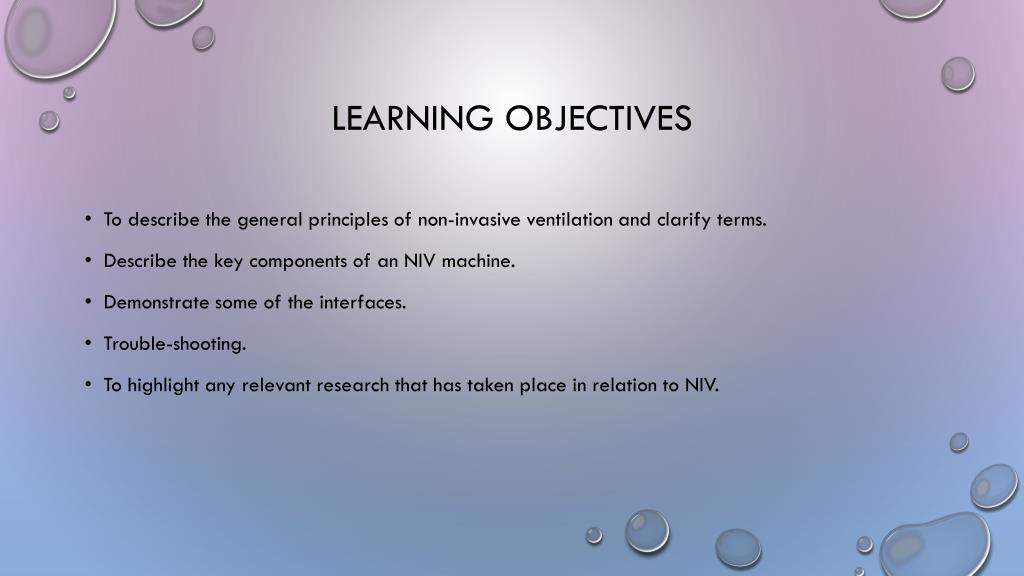 LEARNING OBJECTIVES

• To describe the general principles of non-invasive ventilation and clarify terms.

• Describe the key components of an NIV machine.

• Demonstrate some of the interfaces.

• Trouble-shooting.

• To highlight any relevant research that has taken place in relation to NIV.